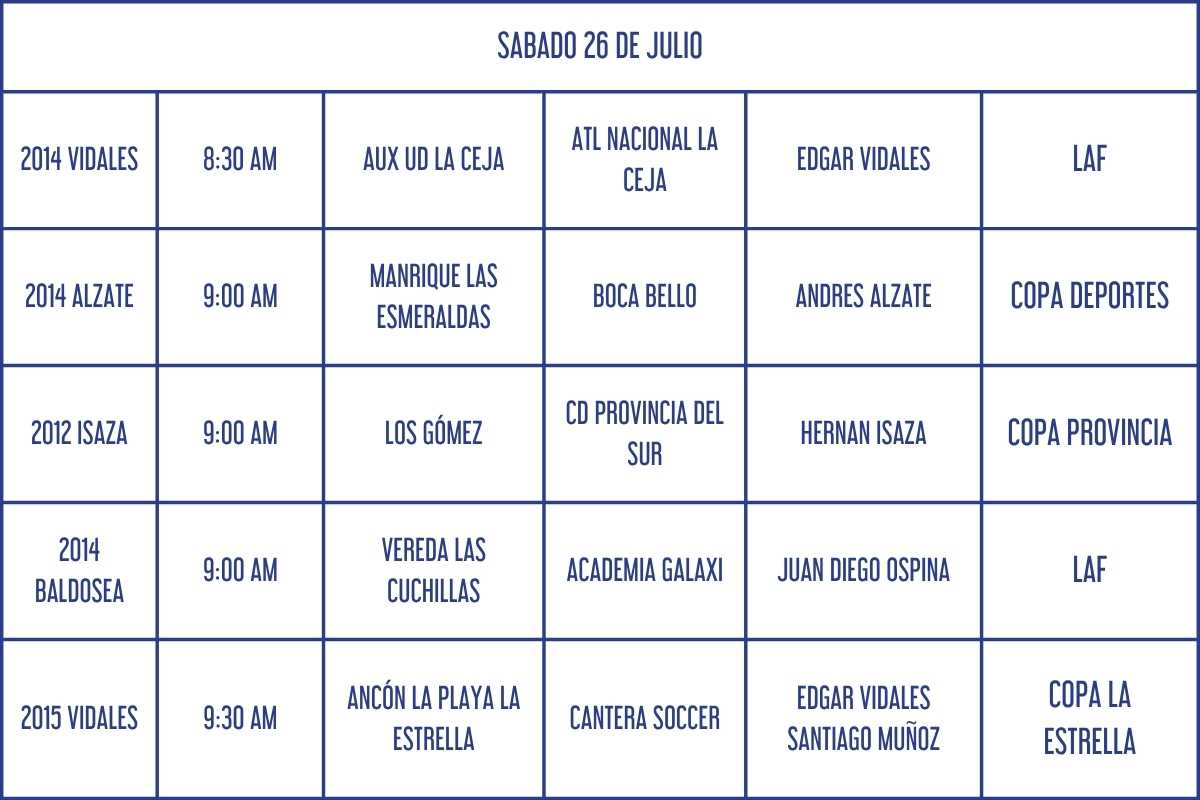 | SABADO 26 DE JULIO | | | | | |
|---|---|---|---|---|---|
| 2014 VIDALES | 8:30 AM | AUX UD LA CEJA | ATL NACIONAL LA CEJA | EDGAR VIDALES | LAF |
| 2014 ALZATE | 9:00 AM | MANRIQUE LAS ESMERALDAS | BOCA BELLO | ANDRES ALZATE | COPA DEPORTES |
| 2012 ISAZA | 9:00 AM | LOS GÓMEZ | CD PROVINCIA DEL SUR | HERNAN ISAZA | COPA PROVINCIA |
| 2014 BALDOSEA | 9:00 AM | VEREDA LAS CUCHILLAS | ACADEMIA GALAXI | JUAN DIEGO OSPINA | LAF |
| 2015 VIDALES | 9:30 AM | ANCÓN LA PLAYA LA ESTRELLA | CANTERA SOCCER | EDGAR VIDALES SANTIAGO MUÑOZ | COPA LA ESTRELLA |